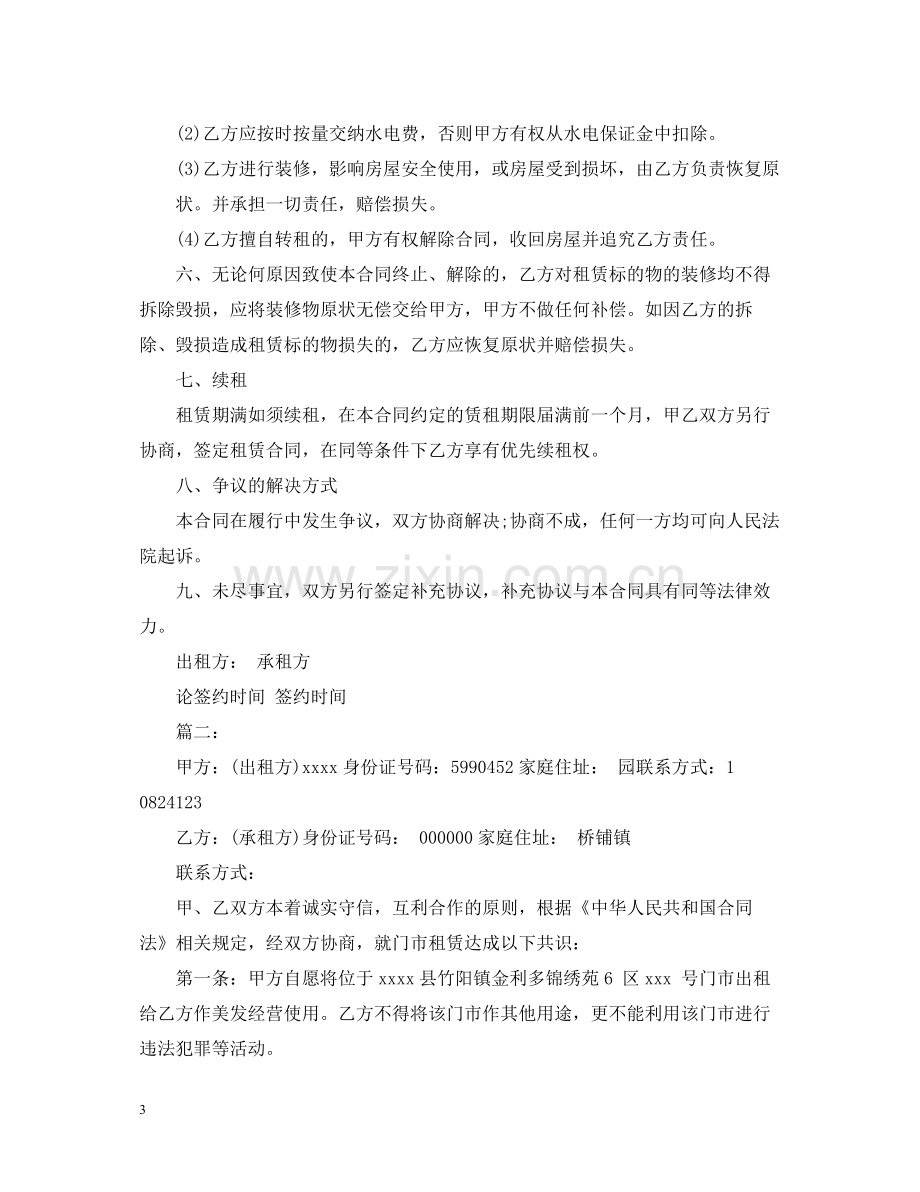 ⑵乙方应按时按量交纳水电费，否则甲方有权从水电保证金中扣除。

⑶乙方进行装修，影响房屋安全使用，或房屋受到损坏，由乙方负责恢复原状。并承担一切责任，赔偿损失。

⑷乙方擅自转租的，甲方有权解除合同，收回房屋并追究乙方责任。

六、无论何原因致使本合同终止、解除的，乙方对租赁标的物的装修均不得拆除毁损，应将装修物原状无偿交给甲方，甲方不做任何补偿。如因乙方的拆除、毁损造成租赁标的物损失的，乙方应恢复原状并赔偿损失。

七、续租

租赁期满如须续租，在本合同约定的赁租期限届满前一个月，甲乙双方另行协商，签定租赁合同，在同等条件下乙方享有优先续租权。

八、争议的解决方式

本合同在履行中发生争议，双方协商解决;协商不成，任何一方均可向人民法院起诉。

九、未尽事宜，双方另行签定补充协议，补充协议与本合同具有同等法律效力。

出租方： 承租方

论签约时间 签约时间

篇二：

甲方：(出租方)xxxx身份证号码：5990452家庭住址： 园联系方式：10824123

乙方：(承租方)身份证号码： 000000家庭住址： 桥铺镇

联系方式：

甲、乙双方本着诚实守信，互利合作的原则，根据《中华人民共和国合同法》相关规定，经双方协商，就门市租赁达成以下共识：

第一条：甲方自愿将位于xxxx县竹阳镇金利多锦绣苑6 区xxx 号门市出租给乙方作美发经营使用。乙方不得将该门市作其他用途，更不能利用该门市进行违法犯罪等活动。

3

www.zixin.com.cn